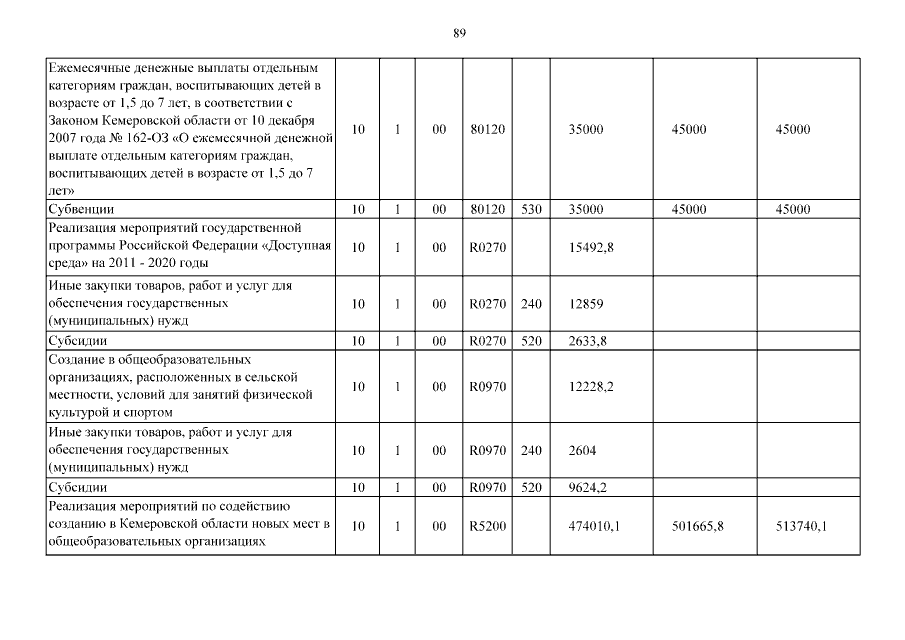 89

| | | | | | | | | |
|---|---|---|---|---|---|---|---|---|
| Ежемесячные денежные выплаты отдельным категориям граждан, воспитывающих детей в возрасте от 1,5 до 7 лет, в соответствии с Законом Кемеровской области от 10 декабря 2007 года № 162-ОЗ «О ежемесячной денежной выплате отдельным категориям граждан, воспитывающих детей в возрасте от 1,5 до 7 лет» | 10 | 1 | 00 | 80120 | | 35000 | 45000 | 45000 |
| Субвенции | 10 | 1 | 00 | 80120 | 530 | 35000 | 45000 | 45000 |
| Реализация мероприятий государственной программы Российской Федерации «Доступная среда» на 2011 - 2020 годы | 10 | 1 | 00 | R0270 | | 15492,8 | | |
| Иные закупки товаров, работ и услуг для обеспечения государственных (муниципальных) нужд | 10 | 1 | 00 | R0270 | 240 | 12859 | | |
| Субсидии | 10 | 1 | 00 | R0270 | 520 | 2633,8 | | |
| Создание в общеобразовательных организациях, расположенных в сельской местности, условий для занятий физической культурой и спортом | 10 | 1 | 00 | R0970 | | 12228,2 | | |
| Иные закупки товаров, работ и услуг для обеспечения государственных (муниципальных) нужд | 10 | 1 | 00 | R0970 | 240 | 2604 | | |
| Субсидии | 10 | 1 | 00 | R0970 | 520 | 9624,2 | | |
| Реализация мероприятий по содействию созданию в Кемеровской области новых мест в общеобразовательных организациях | 10 | 1 | 00 | R5200 | | 474010,1 | 501665,8 | 513740,1 |